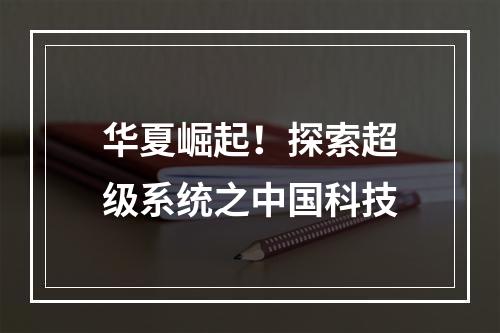 华夏崛起！探索超级系统之中国科技